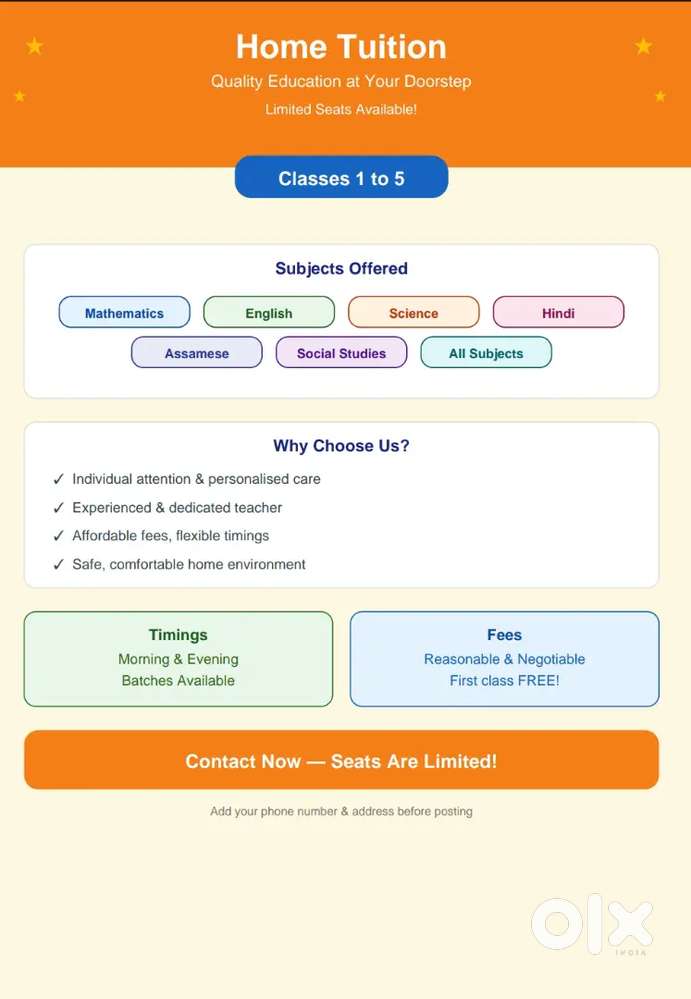 Home Tuition

Quality Education at Your Doorstep

Limited Seats Available!

Classes 1 to 5

Subjects Offered

Mathematics
English
Science
Hindi
Assamese
Social Studies
All Subjects

Why Choose Us?

✓ Individual attention & personalised care
✓ Experienced & dedicated teacher
✓ Affordable fees, flexible timings
✓ Safe, comfortable home environment

Timings
Morning & Evening
Batches Available

Fees
Reasonable & Negotiable
First class FREE!

Contact Now — Seats Are Limited!

Add your phone number & address before posting

OLX
INDIA